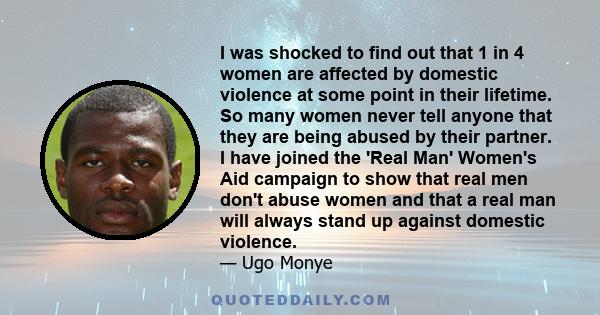 I was shocked to find out that 1 in 4 women are affected by domestic violence at some point in their lifetime. So many women never tell anyone that they are being abused by their partner. I have joined the 'Real Man' Women's Aid campaign to show that real men don't abuse women and that a real man will always stand up against domestic violence.
— Ugo Monye

QUOTEDDAILY.COM